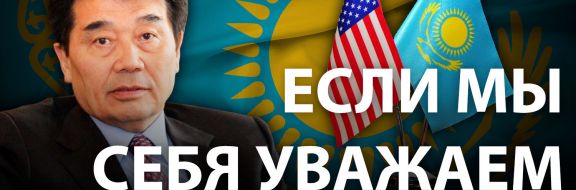 ЕСЛИ МЫ
СЕБЯ УВАЖАЕМ